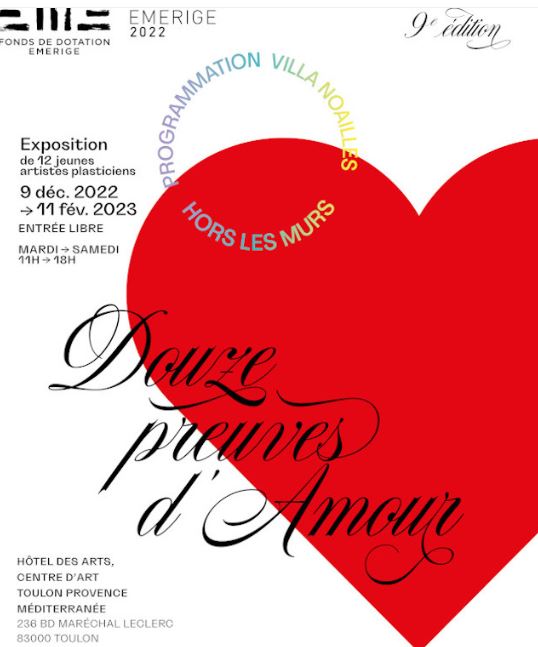 FONDS DE DOTATION
EMERIGE

EMERIGE
2022

9e édition

PROGRAMMATION VILLA NOAILLES

HORS LES MURS

Exposition
de 12 jeunes
artistes plasticiens

9 déc. 2022
→ 11 fév. 2023

ENTRÉE LIBRE

MARDI → SAMEDI
11H → 18H

Douze
preuves
d'Amour

HÔTEL DES ARTS,
CENTRE D'ART
TOULON PROVENCE
MÉDITERRANÉE
236 BD MARÉCHAL LECLERC
83000 TOULON